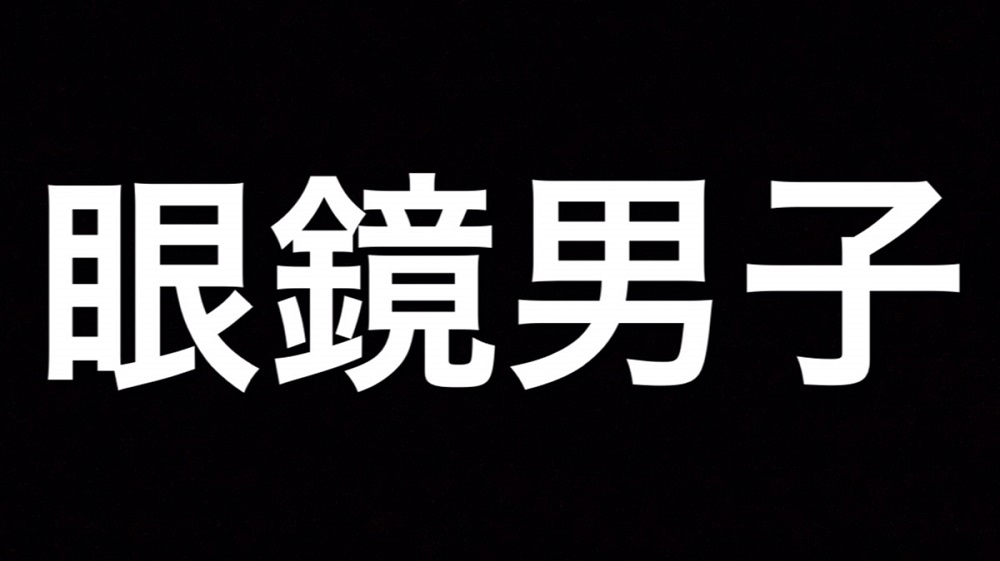 眼鏡男子